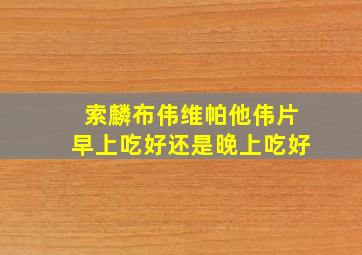 索麟布伟维帕他伟片
早上吃好还是晚上吃好